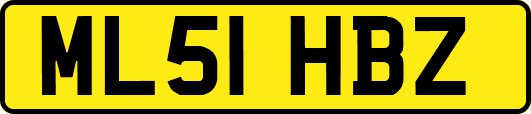 ML51 HBZ